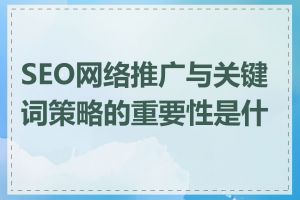 SEO网络推广与关键词策略的重要性是什